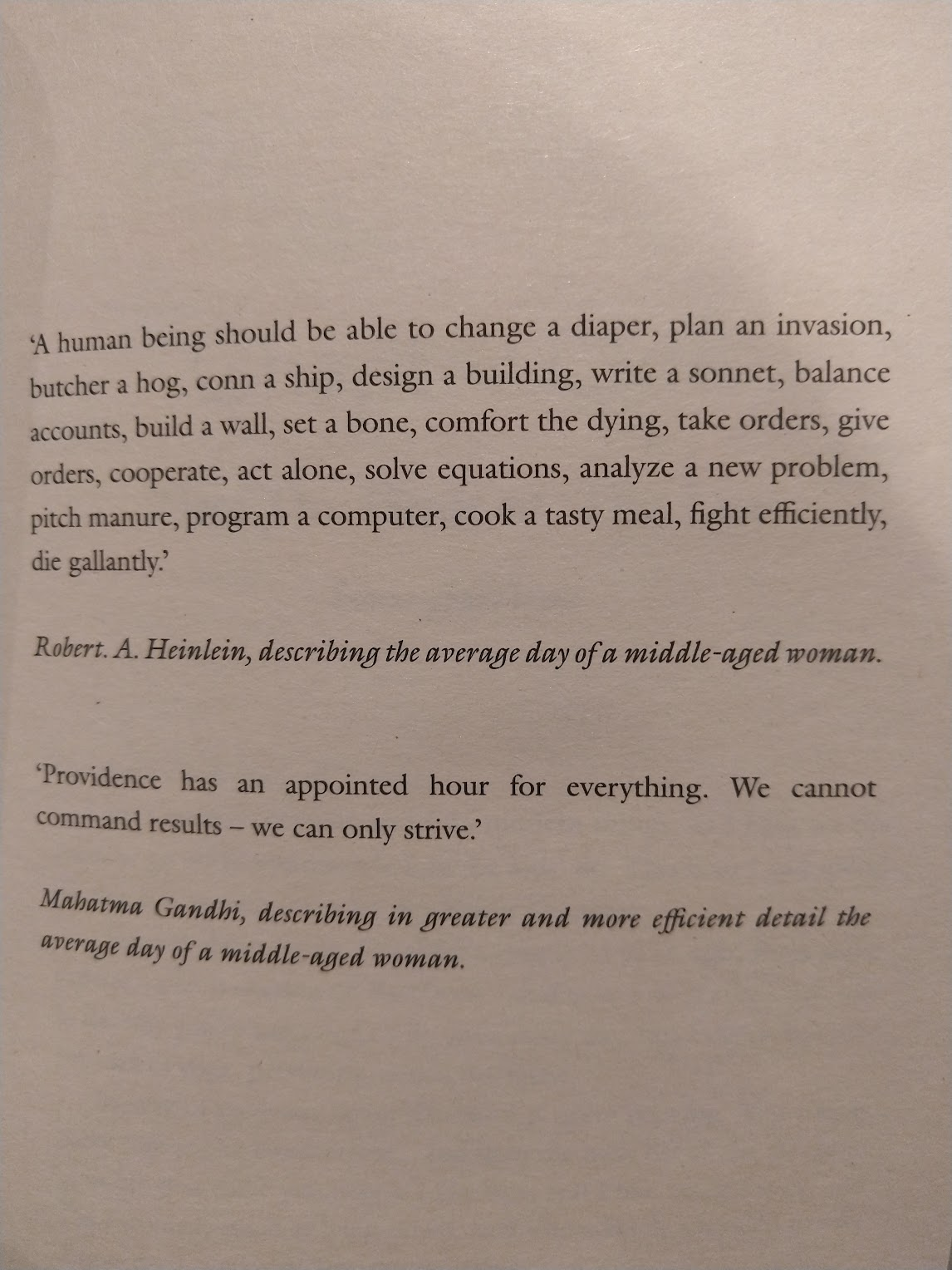 ‘A human being should be able to change a diaper, plan an invasion, butcher a hog, conn a ship, design a building, write a sonnet, balance accounts, build a wall, set a bone, comfort the dying, take orders, give orders, cooperate, act alone, solve equations, analyze a new problem, pitch manure, program a computer, cook a tasty meal, fight efficiently, die gallantly.’

Robert. A. Heinlein, describing the average day of a middle-aged woman.

‘Providence has an appointed hour for everything. We cannot command results – we can only strive.’

Mahatma Gandhi, describing in greater and more efficient detail the average day of a middle-aged woman.